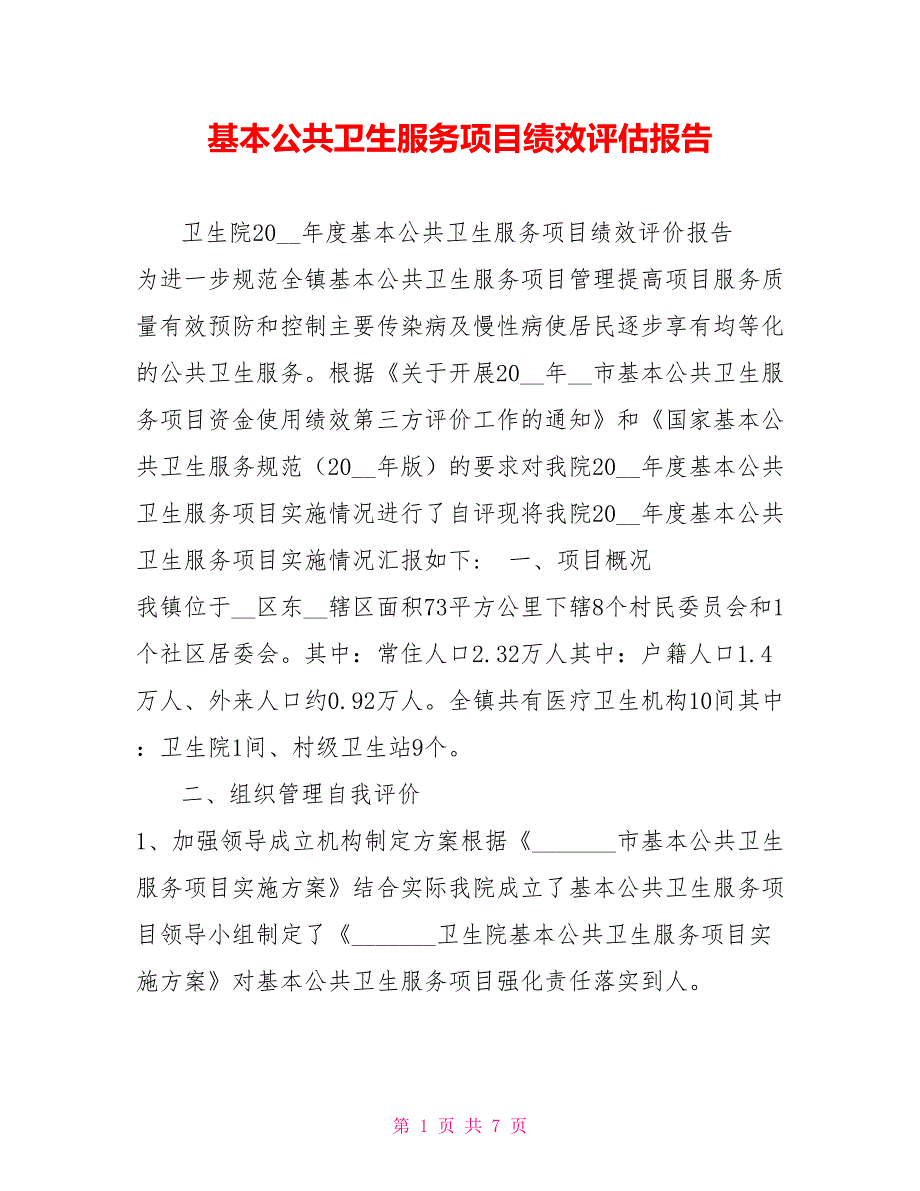 基本公共卫生服务项目绩效评估报告

卫生院20__年度基本公共卫生服务项目绩效评价报告 为进一步规范全镇基本公共卫生服务项目管理提高项目服务质量有效预防和控制主要传染病及慢性病使居民逐步享有均等化的公共卫生服务。根据《关于开展20__年__市基本公共卫生服务项目资金使用绩效第三方评价工作的通知》和《国家基本公共卫生服务规范（20__年版）的要求对我院20__年度基本公共卫生服务项目实施情况进行了自评现将我院20__年度基本公共卫生服务项目实施情况汇报如下： 一、项目概况 我镇位于__区东__辖区面积73平方公里下辖8个村民委员会和1个社区居委会。其中：常住人口2.32万人其中：户籍人口1.4万人、外来人口约0.92万人。全镇共有医疗卫生机构10间其中：卫生院1间、村级卫生站9个。

二、组织管理自我评价

1、加强领导成立机构制定方案根据《_______市基本公共卫生服务项目实施方案》结合实际我院成立了基本公共卫生服务项目领导小组制定了《_______卫生院基本公共卫生服务项目实施方案》对基本公共卫生服务项目强化责任落实到人。

第 1 页 共 7 页